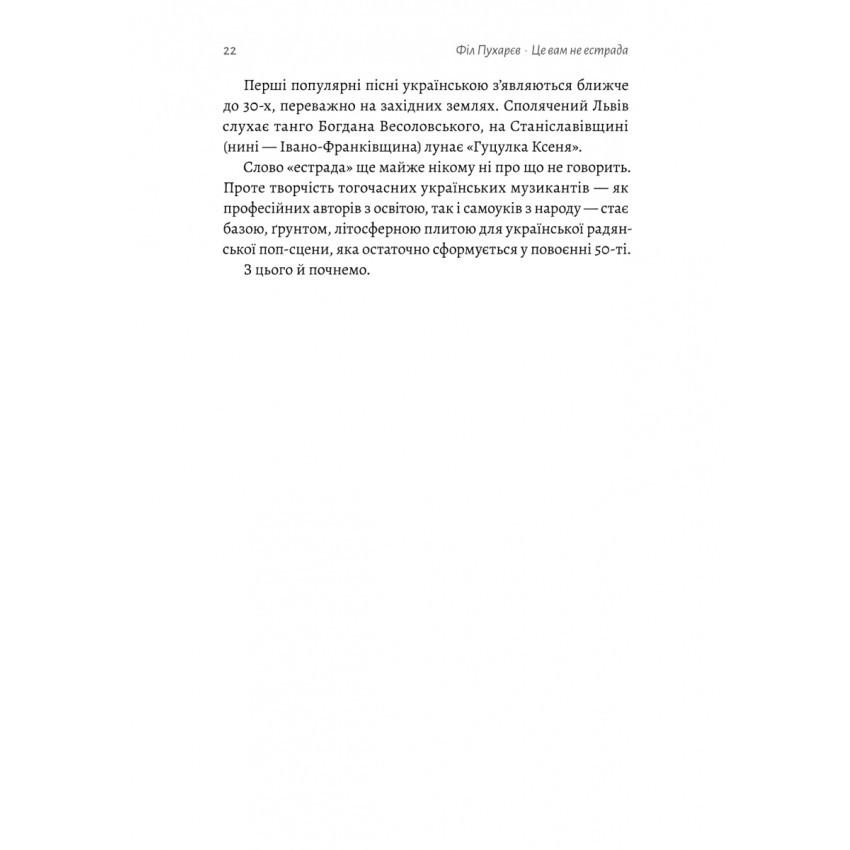 22 Філ Пухарєв · Це вам не естрада

Перші популярні пісні українською з'являються ближче до 30-х, переважно на західних землях. Сполячений Львів слухає танго Богдана Весоловського, на Станіславівщині (нині — Івано-Франківщина) лунає «Гуцулка Ксеня».

Слово «естрада» ще майже нікому ні про що не говорить. Проте творчість тогочасних українських музикантів — як професійних авторів з освітою, так і самоуків з народу — стає базою, ґрунтом, літосферною плитою для української радянської поп-сцени, яка остаточно сформується у повоєнні 50-ті.

З цього й почнемо.